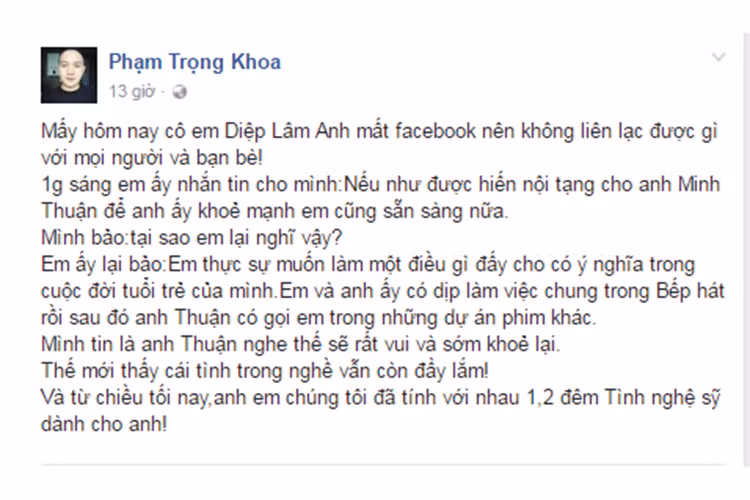 Phạm Trọng Khoa
13 giờ ·

Mấy hôm nay cô em Diệp Lâm Anh mất facebook nên không liên lạc được gì với mọi người và bạn bè!
1g sáng em ấy nhắn tin cho mình:Nếu như được hiến nội tạng cho anh Minh Thuận để anh ấy khoẻ mạnh em cũng sẵn sàng nữa.
Mình bảo:tại sao em lại nghĩ vậy?
Em ấy lại bảo:Em thực sự muốn làm một điều gì đấy cho có ý nghĩa trong cuộc đời tuổi trẻ của mình.Em và anh ấy có dịp làm việc chung trong Bếp hát rồi sau đó anh Thuận có gọi em trong những dự án phim khác.
Mình tin là anh Thuận nghe thế sẽ rất vui và sớm khoẻ lại.
Thế mới thấy cái tình trong nghề vẫn còn đầy lắm!
Và từ chiều tối nay,anh em chúng tôi đã tính với nhau 1,2 đêm Tình nghệ sỹ dành cho anh!